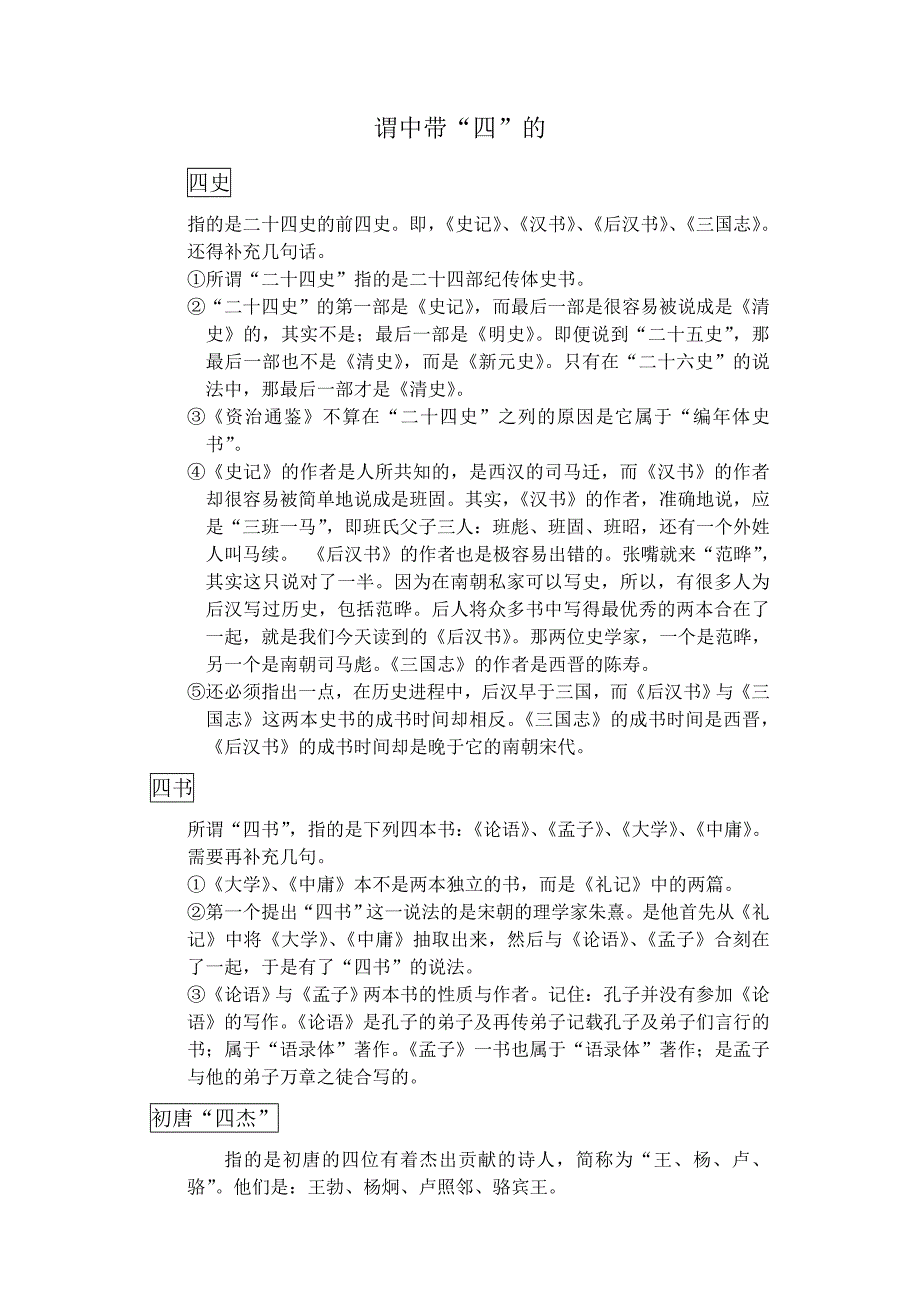 谓中带“四”的

四史

指的是二十四史的前四史。即，《史记》、《汉书》、《后汉书》、《三国志》。还得补充几句话。

①所谓“二十四史”指的是二十四部纪传体史书。

②“二十四史”的第一部是《史记》，而最后一部是很容易被说成是《清史》的，其实不是；最后一部是《明史》。即便说到“二十五史”，那最后一部也不是《清史》，而是《新元史》。只有在“二十六史”的说法中，那最后一部才是《清史》。

③《资治通鉴》不算在“二十四史”之列的原因是它属于“编年体史书”。

④《史记》的作者是人所共知的，是西汉的司马迁，而《汉书》的作者却很容易被简单地说成是班固。其实，《汉书》的作者，准确地说，应是“三班一马”，即班氏父子三人：班彪、班固、班昭，还有一个外姓人叫马续。 《后汉书》的作者也是极容易出错的。张嘴就来“范晔”，其实这只说对了一半。因为在南朝私家可以写史，所以，有很多人为后汉写过历史，包括范晔。后人将众多书中写得最优秀的两本合在了一起，就是我们今天读到的《后汉书》。那两位史学家，一个是范晔，另一个是南朝司马彪。《三国志》的作者是西晋的陈寿。

⑤还必须指出一点，在历史进程中，后汉早于三国，而《后汉书》与《三国志》这两本史书的成书时间却相反。《三国志》的成书时间是西晋，《后汉书》的成书时间却是晚于它的南朝宋代。

四书

所谓“四书”，指的是下列四本书：《论语》、《孟子》、《大学》、《中庸》。需要再补充几句。

①《大学》、《中庸》本不是两本独立的书，而是《礼记》中的两篇。

②第一个提出“四书”这一说法的是宋朝的理学家朱熹。是他首先从《礼记》中将《大学》、《中庸》抽取出来，然后与《论语》、《孟子》合刻在了一起，于是有了“四书”的说法。

③《论语》与《孟子》两本书的性质与作者。记住：孔子并没有参加《论语》的写作。《论语》是孔子的弟子及再传弟子记载孔子及弟子们言行的书；属于“语录体”著作。《孟子》一书也属于“语录体”著作；是孟子与他的弟子万章之徒合写的。

初唐“四杰”

指的是初唐的四位有着杰出贡献的诗人，简称为“王、杨、卢、骆”。他们是：王勃、杨炯、卢照邻、骆宾王。